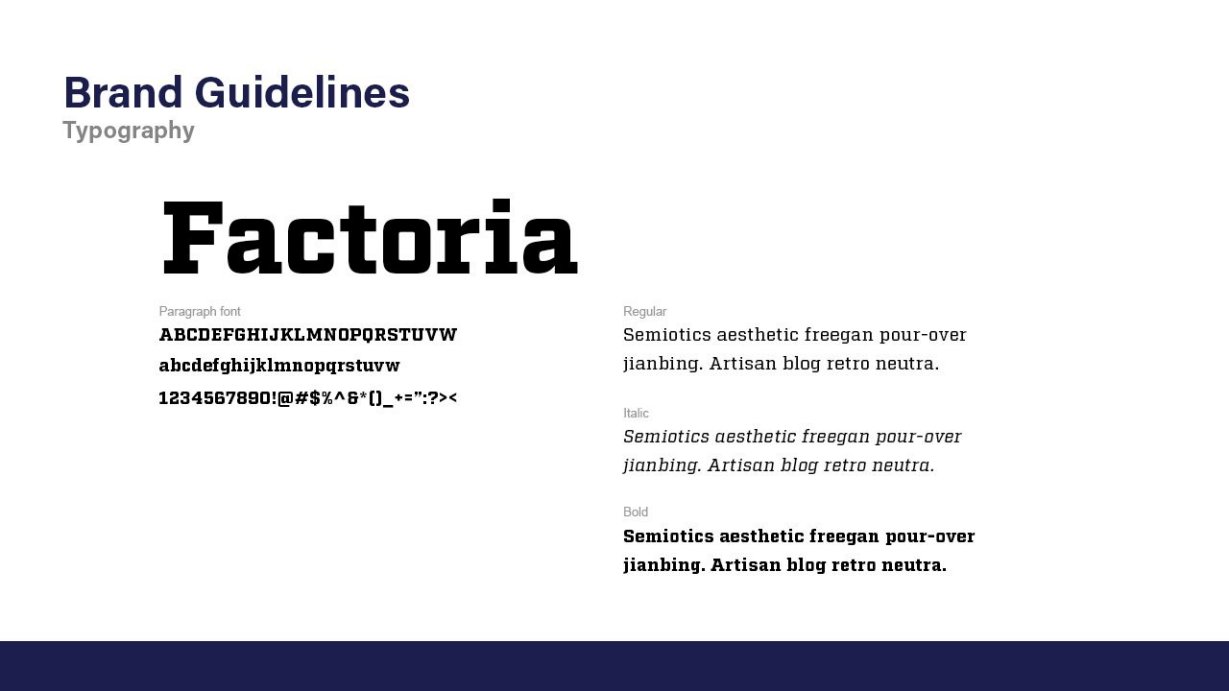 Brand Guidelines
Typography

Factoria

Paragraph font
ABCDEFGHIJKLMNOPQRSTUVW
abcdefghijklmnopqrstuvw
1234567890!@#$%^&*()_+=":?><

Regular
Semiotics aesthetic freegan pour-over jianbing. Artisan blog retro neutra.

Italic
Semiotics aesthetic freegan pour-over jianbing. Artisan blog retro neutra.

Bold
Semiotics aesthetic freegan pour-over jianbing. Artisan blog retro neutra.